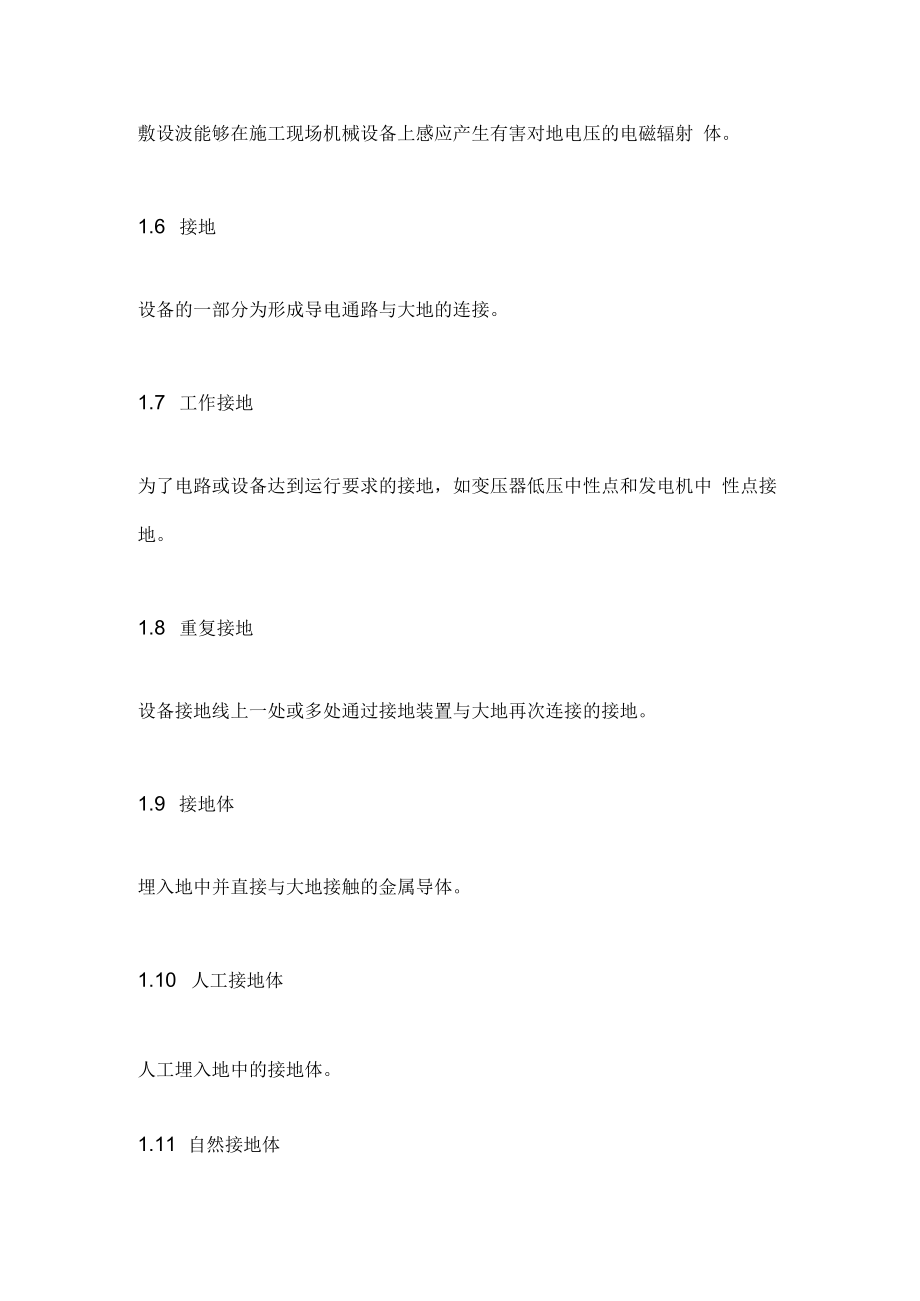 敷设波能够在施工现场机械设备上感应产生有害对地电压的电磁辐射 体。

1.6 接地

设备的一部分为形成导电通路与大地的连接。

1.7 工作接地

为了电路或设备达到运行要求的接地，如变压器低压中性点和发电机中 性点接地。

1.8 重复接地

设备接地线上一处或多处通过接地装置与大地再次连接的接地。

1.9 接地体

埋入地中并直接与大地接触的金属导体。

1.10 人工接地体

人工埋入地中的接地体。

1.11 自然接地体